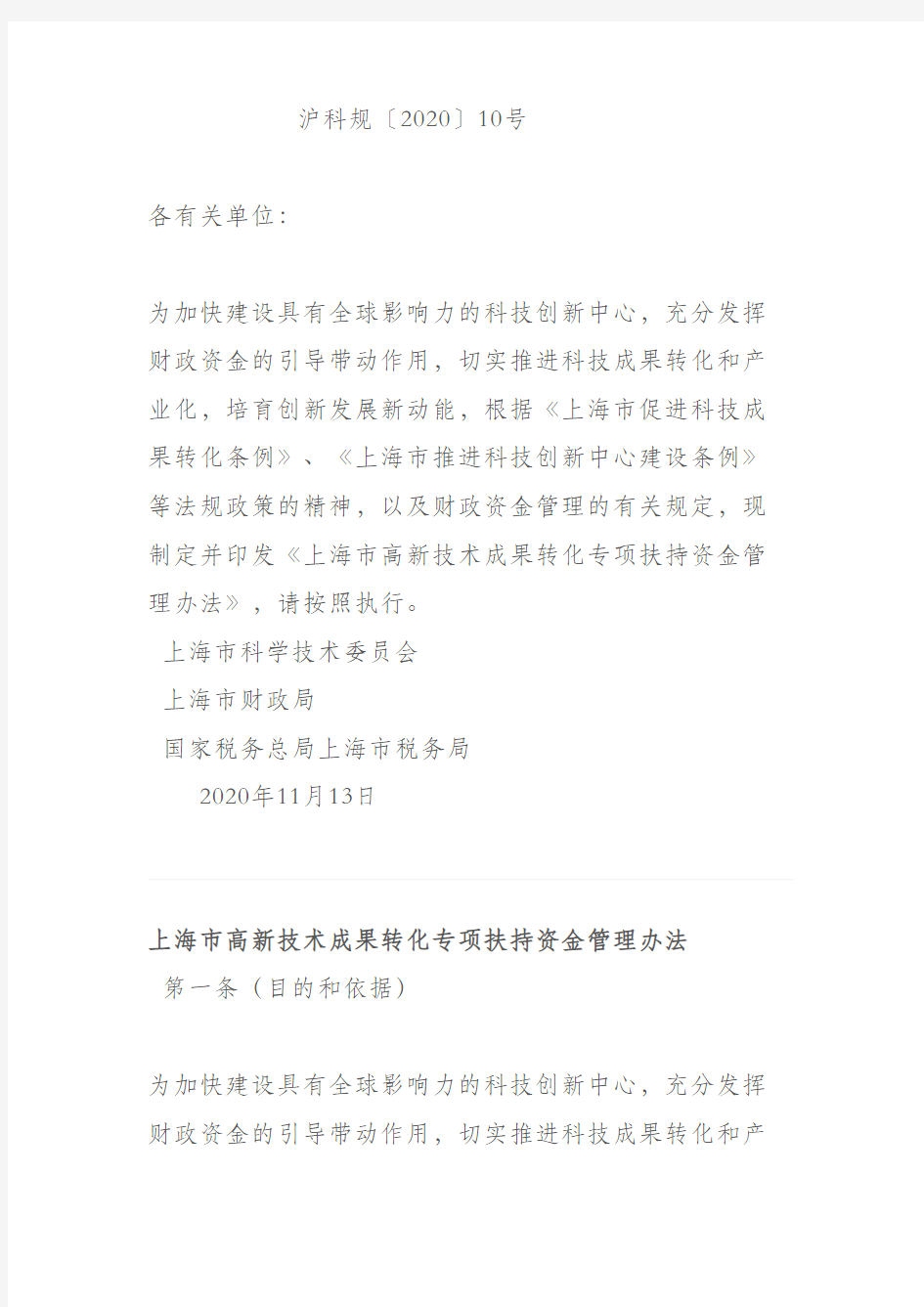 沪科规〔2020〕10号

各有关单位：

为加快建设具有全球影响力的科技创新中心，充分发挥财政资金的引导带动作用，切实推进科技成果转化和产业化，培育创新发展新动能，根据《上海市促进科技成果转化条例》、《上海市推进科技创新中心建设条例》等法规政策的精神，以及财政资金管理的有关规定，现制定并印发《上海市高新技术成果转化专项扶持资金管理办法》，请按照执行。

上海市科学技术委员会

上海市财政局

国家税务总局上海市税务局

2020年11月13日

上海市高新技术成果转化专项扶持资金管理办法

第一条（目的和依据）

为加快建设具有全球影响力的科技创新中心，充分发挥财政资金的引导带动作用，切实推进科技成果转化和产